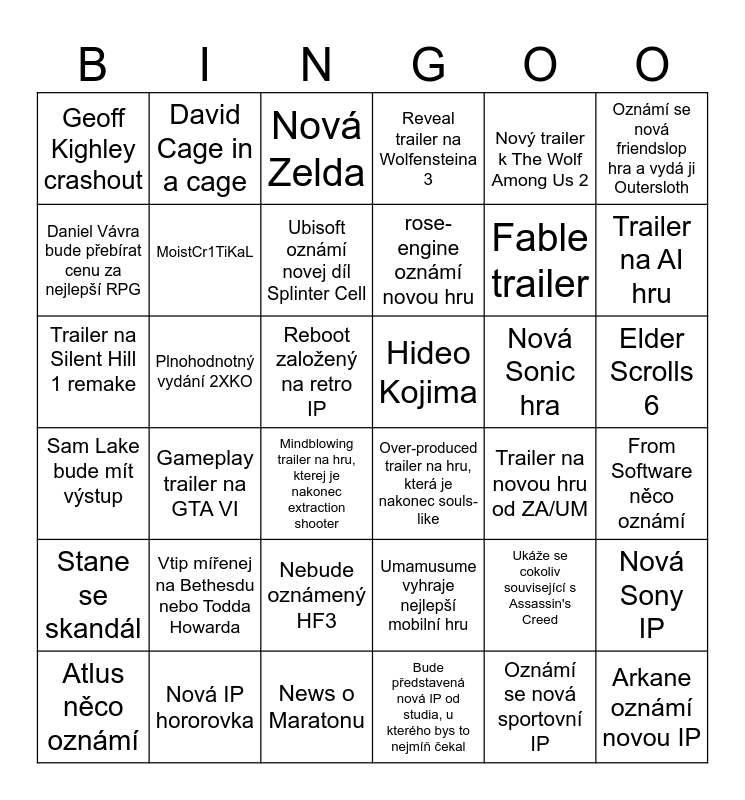 | B | I | N | G | O | O |
|---|---|---|---|---|---|
| Geoff Kighley crashout | David Cage in a cage | Nová Zelda | Reveal trailer na Wolfensteina 3 | Nový trailer k The Wolf Among Us 2 | Oznámí se nová friendslop hra a vydá ji Outersloth |
| Daniel Vávra bude přebírat cenu za nejlepší RPG | MoistCr1TiKaL | Ubisoft oznámí novej díl Splinter Cell | rose-engine oznámí novou hru | Fable trailer | Trailer na AI hru |
| Trailer na Silent Hill 1 remake | Plnohodnotný vydání 2XKO | Reboot založený na retro IP | Hideo Kojima | Nová Sonic hra | Elder Scrolls 6 |
| Sam Lake bude mít výstup | Gameplay trailer na GTA VI | Mindblowing trailer na hru, kterej je nakonec extraction shooter | Over-produced trailer na hru, která je nakonec souls-like | Trailer na novou hru od ZA/UM | From Software něco oznámí |
| Stane se skandál | Vtip mířenej na Bethesdu nebo Todda Howarda | Nebude oznámený HF3 | Umamusume vyhraje nejlepší mobilní hru | Ukáže se cokoliv související s Assassin's Creed | Nová Sony IP |
| Atlus něco oznámí | Nová IP hororovka | News o Maratonu | Bude představená nová IP od studia, u kterého bys to nejmíň čekal | Oznámí se nová sportovní IP | Arkane oznámí novou IP |